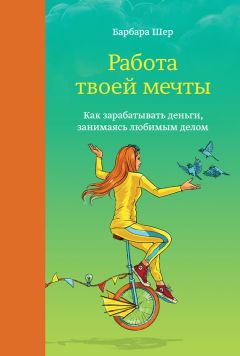 Барбара Шер

Работа твоей мечты

Как зарабатывать деньги, занимаясь любимым делом